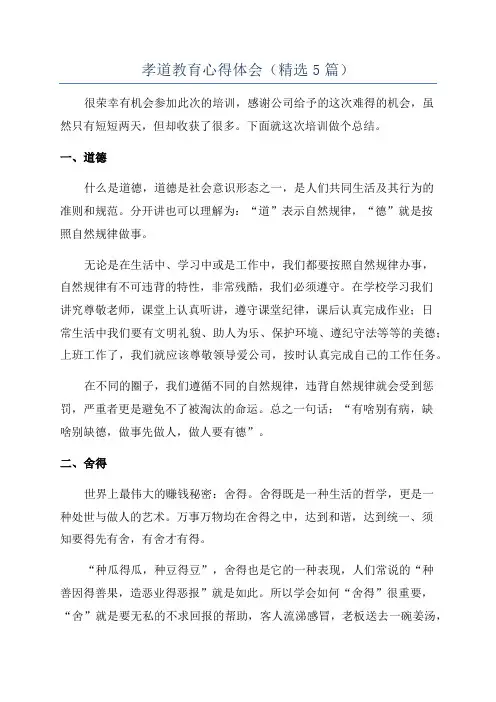 孝道教育心得体会（精选5篇）

很荣幸有机会参加此次的培训，感谢公司给予的这次难得的机会，虽然只有短短两天，但却收获了很多。下面就这次培训做个总结。

一、道德

什么是道德，道德是社会意识形态之一，是人们共同生活及其行为的准则和规范。分开讲也可以理解为：“道”表示自然规律，“德”就是按照自然规律做事。

无论是在生活中、学习中或是工作中，我们都要按照自然规律办事，自然规律有不可违背的特性，非常残酷，我们必须遵守。在学校学习我们讲究尊敬老师，课堂上认真听讲，遵守课堂纪律，课后认真完成作业；日常生活中我们要有文明礼貌、助人为乐、保护环境、遵纪守法等等的美德；上班工作了，我们就应该尊敬领导爱公司，按时认真完成自己的工作任务。

在不同的圈子，我们遵循不同的自然规律，违背自然规律就会受到惩罚，严重者更是避免不了被淘汰的命运。总之一句话：“有啥别有病，缺啥别缺德，做事先做人，做人要有德”。

二、舍得

世界上最伟大的赚钱秘密：舍得。舍得既是一种生活的哲学，更是一种处世与做人的艺术。万事万物均在舍得之中，达到和谐，达到统一、须知要得先有舍，有舍才有得。

“种瓜得瓜，种豆得豆”，舍得也是它的一种表现，人们常说的“种善因得善果，造恶业得恶报”就是如此。所以学会如何“舍得”很重要，“舍”就是要无私的不求回报的帮助，客人流涕感冒，老板送去一碗姜汤，